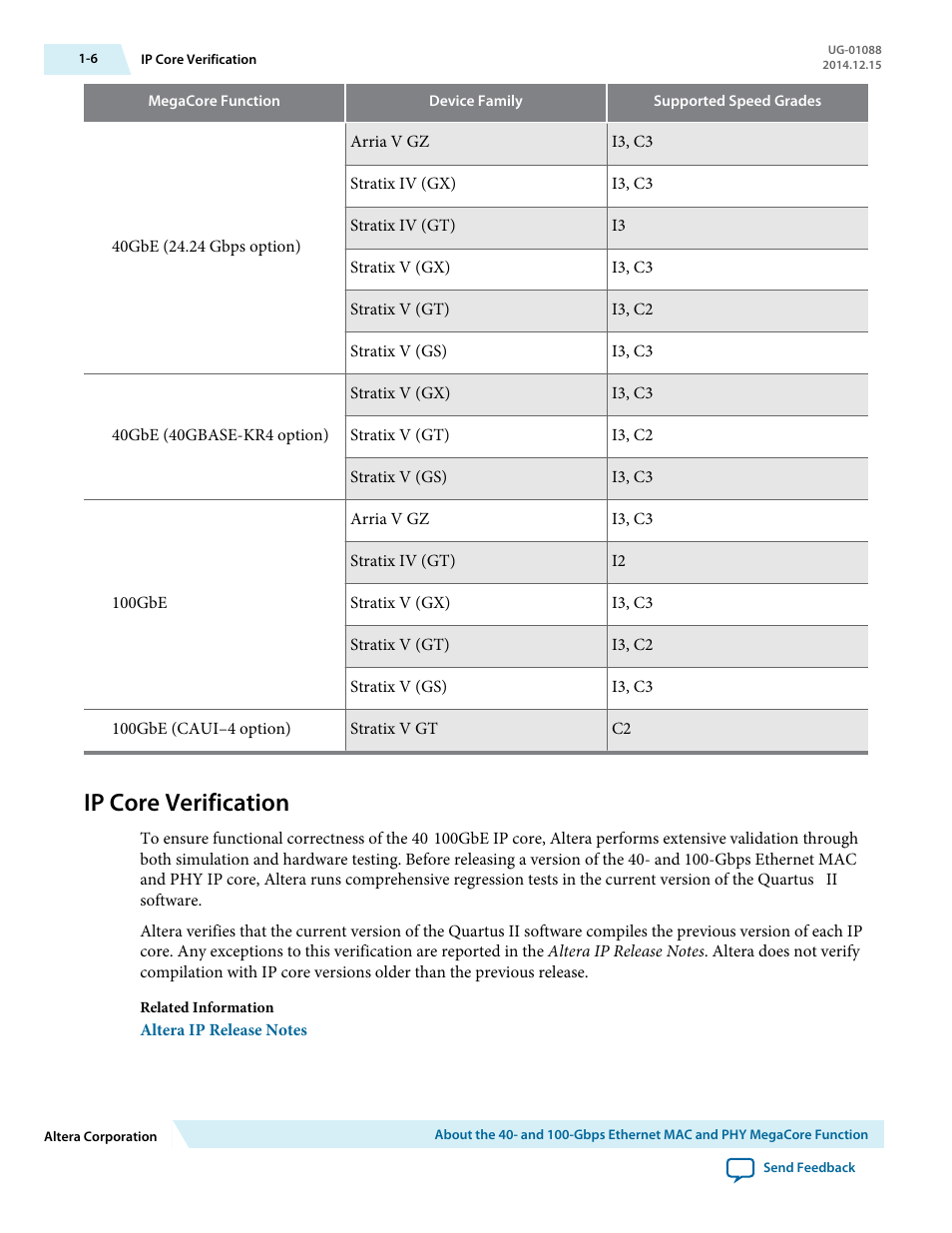 1-6 IP Core Verification

UG-01088
2014.12.15

| MegaCore Function | Device Family | Supported Speed Grades |
|---|---|---|
| 40GbE (24.24 Gbps option) | Arria V GZ | I3, C3 |
| | Stratix IV (GX) | I3, C3 |
| | Stratix IV (GT) | I3 |
| | Stratix V (GX) | I3, C3 |
| | Stratix V (GT) | I3, C2 |
| | Stratix V (GS) | I3, C3 |
| 40GbE (40GBASE-KR4 option) | Stratix V (GX) | I3, C3 |
| | Stratix V (GT) | I3, C2 |
| | Stratix V (GS) | I3, C3 |
| 100GbE | Arria V GZ | I3, C3 |
| | Stratix IV (GT) | I2 |
| | Stratix V (GX) | I3, C3 |
| | Stratix V (GT) | I3, C2 |
| | Stratix V (GS) | I3, C3 |
| 100GbE (CAUI–4 option) | Stratix V GT | C2 |

IP Core Verification

To ensure functional correctness of the 40 100GbE IP core, Altera performs extensive validation through both simulation and hardware testing. Before releasing a version of the 40- and 100-Gbps Ethernet MAC and PHY IP core, Altera runs comprehensive regression tests in the current version of the Quartus II software.

Altera verifies that the current version of the Quartus II software compiles the previous version of each IP core. Any exceptions to this verification are reported in the Altera IP Release Notes. Altera does not verify compilation with IP core versions older than the previous release.

Related Information
Altera IP Release Notes

Altera Corporation
About the 40- and 100-Gbps Ethernet MAC and PHY MegaCore Function
Send Feedback